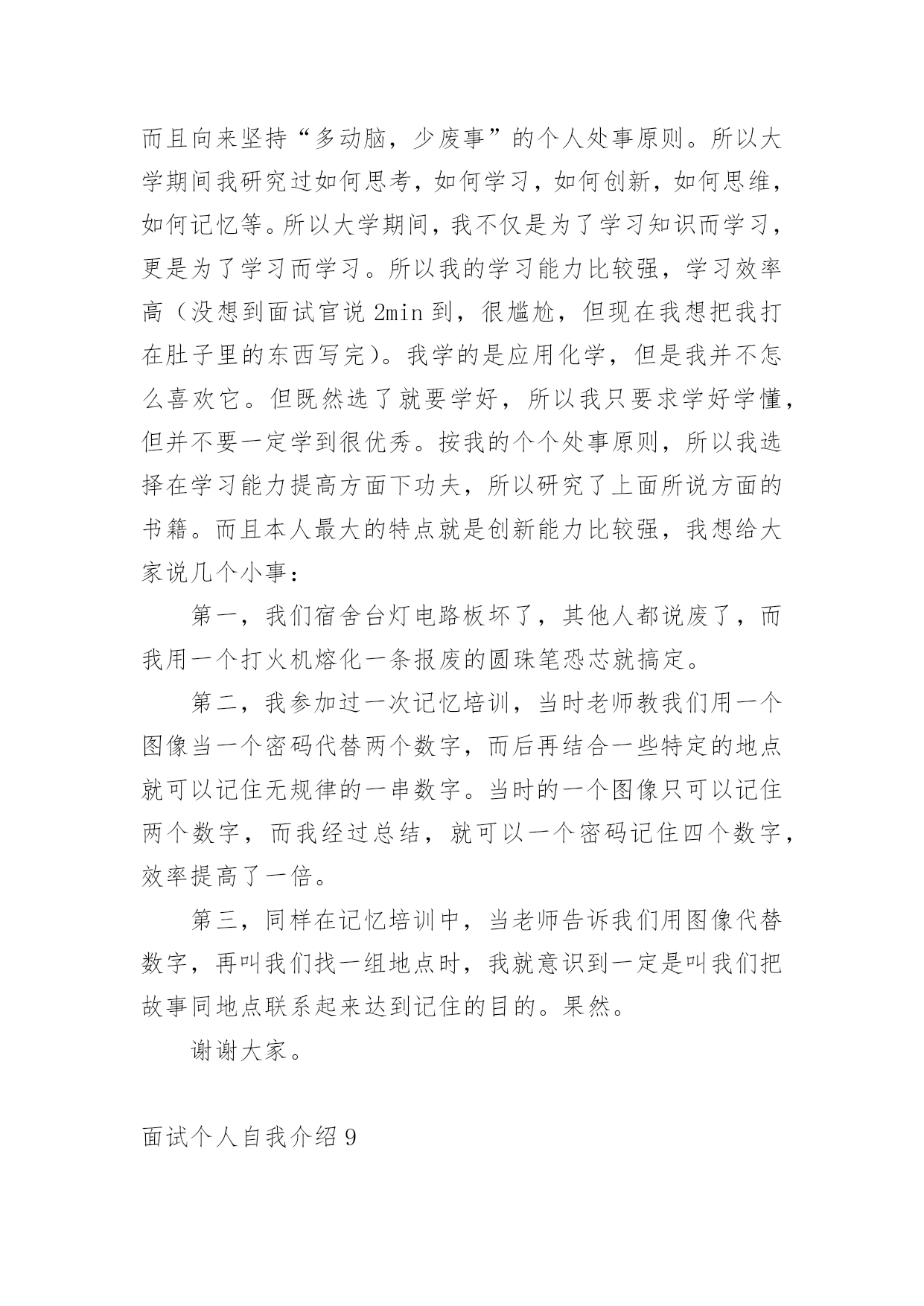 而且向来坚持“多动脑，少废事”的个人处事原则。所以大学期间我研究过如何思考，如何学习，如何创新，如何思维，如何记忆等。所以大学期间，我不仅是为了学习知识而学习，更是为了学习而学习。所以我的学习能力比较强，学习效率高（没想到面试官说 2min 到，很尴尬，但现在我想把我打在肚子里的东西写完）。我学的是应用化学，但是我并不怎么喜欢它。但既然选了就要学好，所以我只要求学好学懂，但并不要一定学到很优秀。按我的个个处事原则，所以我选择在学习能力提高方面下功夫，所以研究了上面所说方面的书籍。而且本人最大的特点就是创新能力比较强，我想给大家说几个小事：

第一，我们宿舍台灯电路板坏了，其他人都说废了，而我用一个打火机熔化一条报废的圆珠笔恐芯就搞定。

第二，我参加过一次记忆培训，当时老师教我们用一个图像当一个密码代替两个数字，而后再结合一些特定的地点就可以记住无规律的一串数字。当时的一个图像只可以记住两个数字，而我经过总结，就可以一个密码记住四个数字，效率提高了一倍。

第三，同样在记忆培训中，当老师告诉我们用图像代替数字，再叫我们找一组地点时，我就意识到一定是叫我们把故事同地点联系起来达到记住的目的。果然。

谢谢大家。

面试个人自我介绍 9